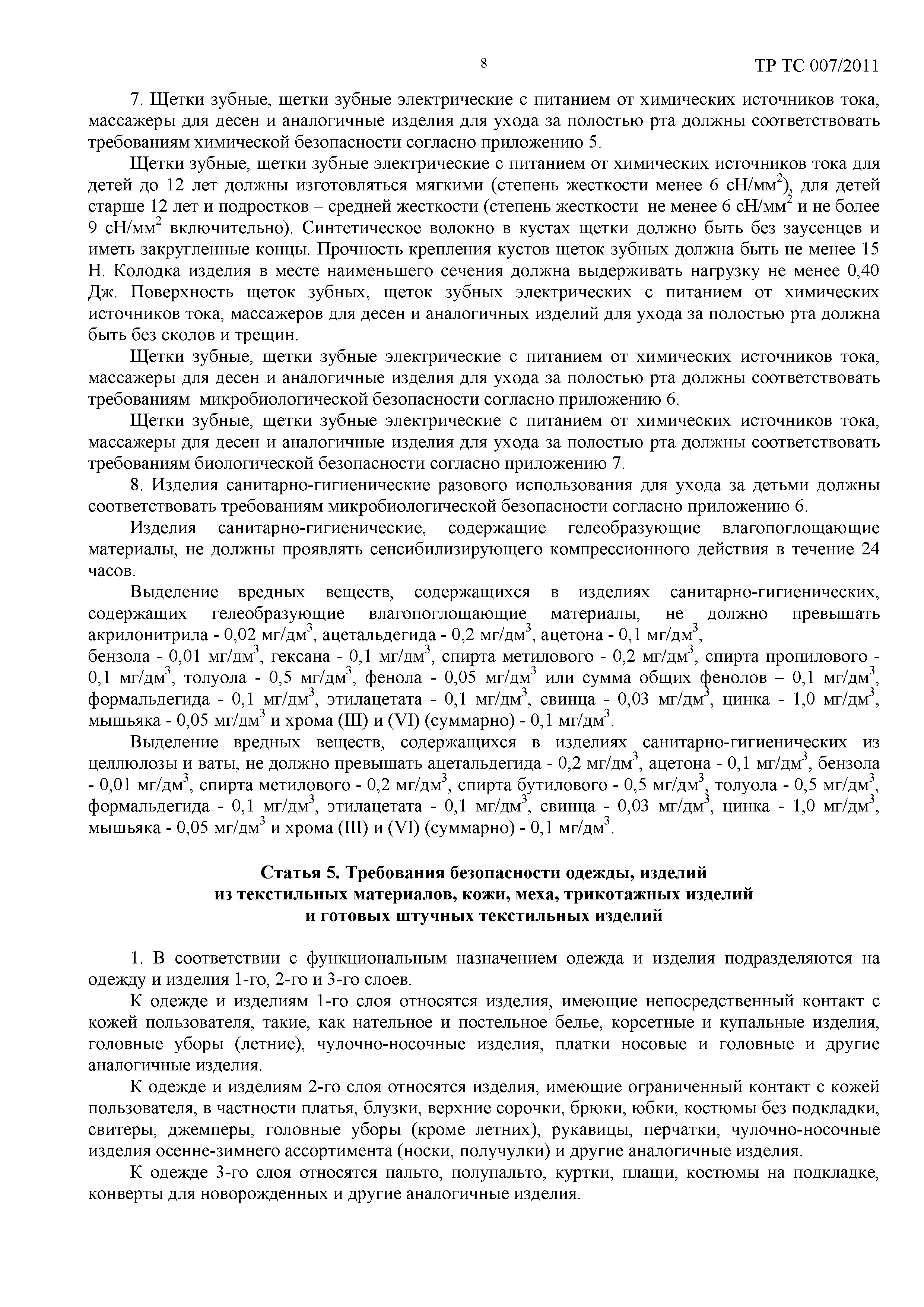 8

ТР ТС 007/2011

7. Щетки зубные, щетки зубные электрические с питанием от химических источников тока, массажеры для десен и аналогичные изделия для ухода за полостью рта должны соответствовать требованиям химической безопасности согласно приложению 5.

Щетки зубные, щетки зубные электрические с питанием от химических источников тока для детей до 12 лет должны изготовляться мягкими (степень жесткости менее 6 сН/мм$^2$), для детей старше 12 лет и подростков – средней жесткости (степень жесткости не менее 6 сН/мм$^2$ и не более 9 сН/мм$^2$ включительно). Синтетическое волокно в кустах щетки должно быть без заусенцев и иметь закругленные концы. Прочность крепления кустов щеток зубных должна быть не менее 15 Н. Колодка изделия в месте наименьшего сечения должна выдерживать нагрузку не менее 0,40 Дж. Поверхность щеток зубных, щеток зубных электрических с питанием от химических источников тока, массажеров для десен и аналогичных изделий для ухода за полостью рта должна быть без сколов и трещин.

Щетки зубные, щетки зубные электрические с питанием от химических источников тока, массажеры для десен и аналогичные изделия для ухода за полостью рта должны соответствовать требованиям микробиологической безопасности согласно приложению 6.

Щетки зубные, щетки зубные электрические с питанием от химических источников тока, массажеры для десен и аналогичные изделия для ухода за полостью рта должны соответствовать требованиям биологической безопасности согласно приложению 7.

8. Изделия санитарно-гигиенические разового использования для ухода за детьми должны соответствовать требованиям микробиологической безопасности согласно приложению 6.

Изделия санитарно-гигиенические, содержащие гелеобразующие влагопоглощающие материалы, не должны проявлять сенсибилизирующего компрессионного действия в течение 24 часов.

Выделение вредных веществ, содержащихся в изделиях санитарно-гигиенических, содержащих гелеобразующие влагопоглощающие материалы, не должно превышать акрилонитрила - 0,02 мг/дм$^3$, ацетальдегида - 0,2 мг/дм$^3$, ацетона - 0,1 мг/дм$^3$,
бензола - 0,01 мг/дм$^3$, гексана - 0,1 мг/дм$^3$, спирта метилового - 0,2 мг/дм$^3$, спирта пропилового - 0,1 мг/дм$^3$, толуола - 0,5 мг/дм$^3$, фенола - 0,05 мг/дм$^3$ или сумма общих фенолов – 0,1 мг/дм$^3$, формальдегида - 0,1 мг/дм$^3$, этилацетата - 0,1 мг/дм$^3$, свинца - 0,03 мг/дм$^3$, цинка - 1,0 мг/дм$^3$, мышьяка - 0,05 мг/дм$^3$ и хрома (III) и (VI) (суммарно) - 0,1 мг/дм$^3$.

Выделение вредных веществ, содержащихся в изделиях санитарно-гигиенических из целлюлозы и ваты, не должно превышать ацетальдегида - 0,2 мг/дм$^3$, ацетона - 0,1 мг/дм$^3$, бензола - 0,01 мг/дм$^3$, спирта метилового - 0,2 мг/дм$^3$, спирта бутилового - 0,5 мг/дм$^3$, толуола - 0,5 мг/дм$^3$, формальдегида - 0,1 мг/дм$^3$, этилацетата - 0,1 мг/дм$^3$, свинца - 0,03 мг/дм$^3$, цинка - 1,0 мг/дм$^3$, мышьяка - 0,05 мг/дм$^3$ и хрома (III) и (VI) (суммарно) - 0,1 мг/дм$^3$.

Статья 5. Требования безопасности одежды, изделий из текстильных материалов, кожи, меха, трикотажных изделий и готовых штучных текстильных изделий

1. В соответствии с функциональным назначением одежда и изделия подразделяются на одежду и изделия 1-го, 2-го и 3-го слоев.

К одежде и изделиям 1-го слоя относятся изделия, имеющие непосредственный контакт с кожей пользователя, такие, как нательное и постельное белье, корсетные и купальные изделия, головные уборы (летние), чулочно-носочные изделия, платки носовые и головные и другие аналогичные изделия.

К одежде и изделиям 2-го слоя относятся изделия, имеющие ограниченный контакт с кожей пользователя, в частности платья, блузки, верхние сорочки, брюки, юбки, костюмы без подкладки, свитеры, джемперы, головные уборы (кроме летних), рукавицы, перчатки, чулочно-носочные изделия осенне-зимнего ассортимента (носки, получулки) и другие аналогичные изделия.

К одежде 3-го слоя относятся пальто, полупальто, куртки, плащи, костюмы на подкладке, конверты для новорожденных и другие аналогичные изделия.